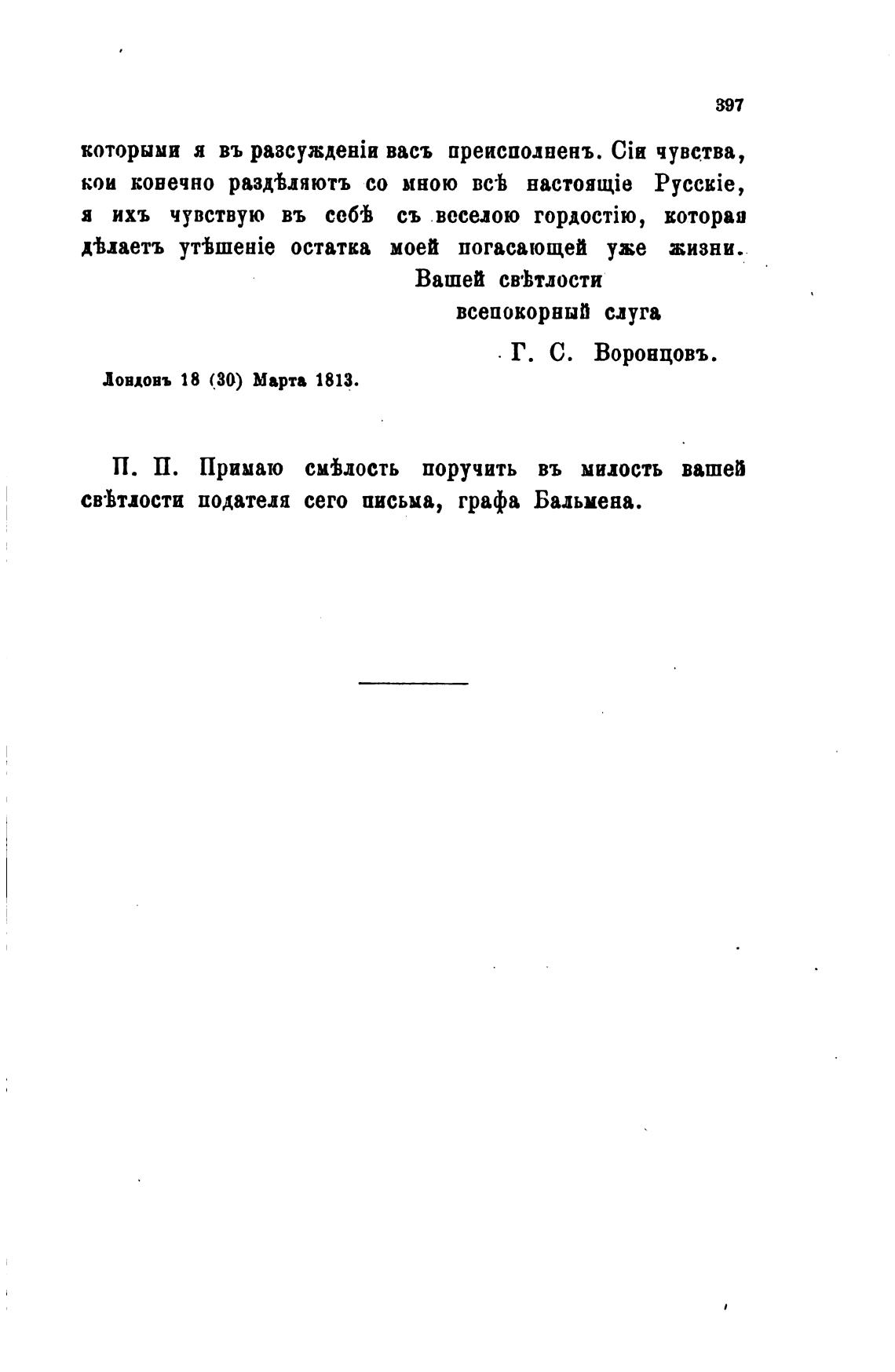 397

которыми я въ разсужденіи васъ преисполненъ. Сіи чувства, кои конечно раздѣляютъ со мною всѣ настоящіе Русскіе, я ихъ чувствую въ себѣ съ веселою гордостію, которая дѣлаетъ утѣшеніе остатка моей погасающей уже жизни.

Вашей свѣтлости
всепокорный слуга
Г. С. Воронцовъ.

Лондонъ 18 (30) Марта 1813.

П. П. Примаю смѣлость поручить въ милость вашей свѣтлости подателя сего письма, графа Бальмена.